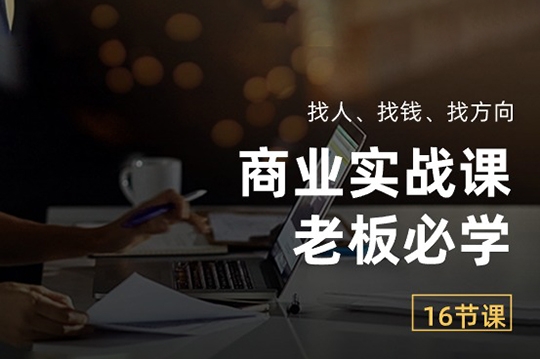 找人、找钱、找方向

商业实战课
老板必学

16节课